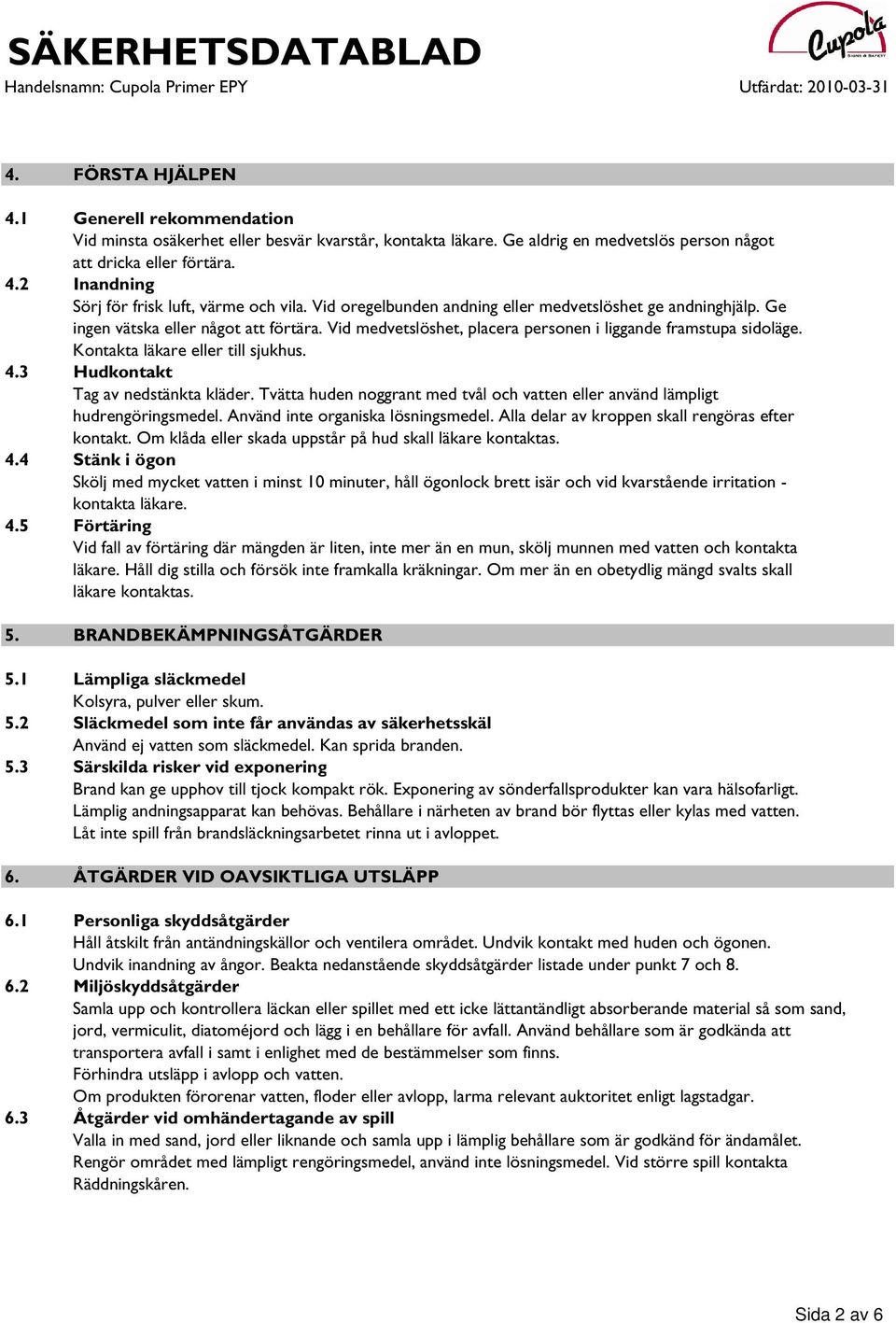 SÄKERHETSDATABLAD

Cupola SIGNS & SAFETY

Handelsnamn: Cupola Primer EPY

Utfärdat: 2010-03-31

4. FÖRSTA HJÄLPEN

4.1 Generell rekommendation
Vid minsta osäkerhet eller besvär kvarstår, kontakta läkare. Ge aldrig en medvetslös person något att dricka eller förtära.

4.2 Inandning
Sörj för frisk luft, värme och vila. Vid oregelbunden andning eller medvetslöshet ge andninghjälp. Ge ingen vätska eller något att förtära. Vid medvetslöshet, placera personen i liggande framstupa sidoläge. Kontakta läkare eller till sjukhus.

4.3 Hudkontakt
Tag av nedstänkta kläder. Tvätta huden noggrant med tvål och vatten eller använd lämpligt hudrengöringsmedel. Använd inte organiska lösningsmedel. Alla delar av kroppen skall rengöras efter kontakt. Om klåda eller skada uppstår på hud skall läkare kontaktas.

4.4 Stänk i ögon
Skölj med mycket vatten i minst 10 minuter, håll ögonlock brett isär och vid kvarstående irritation - kontakta läkare.

4.5 Förtäring
Vid fall av förtäring där mängden är liten, inte mer än en mun, skölj munnen med vatten och kontakta läkare. Håll dig stilla och försök inte framkalla kräkningar. Om mer än en obetydlig mängd svalts skall läkare kontaktas.

5. BRANDBEKÄMPNINGSÅTGÄRDER

5.1 Lämpliga släckmedel
Kolsyra, pulver eller skum.

5.2 Släckmedel som inte får användas av säkerhetsskäl
Använd ej vatten som släckmedel. Kan sprida branden.

5.3 Särskilda risker vid exponering
Brand kan ge upphov till tjock kompakt rök. Exponering av sönderfallsprodukter kan vara hälsofarligt. Lämplig andningsapparat kan behövas. Behållare i närheten av brand bör flyttas eller kylas med vatten. Låt inte spill från brandsläckningsarbetet rinna ut i avloppet.

6. ÅTGÄRDER VID OAVSIKTLIGA UTSLÄPP

6.1 Personliga skyddsåtgärder
Håll åtskilt från antändningskällor och ventilera området. Undvik kontakt med huden och ögonen. Undvik inandning av ångor. Beakta nedanstående skyddsåtgärder listade under punkt 7 och 8.

6.2 Miljöskyddsåtgärder
Samla upp och kontrollera läckan eller spillet med ett icke lättantändligt absorberande material så som sand, jord, vermiculit, diatoméjord och lägg i en behållare för avfall. Använd behållare som är godkända att transportera avfall i samt i enlighet med de bestämmelser som finns.
Förhindra utsläpp i avlopp och vatten.
Om produkten förorenar vatten, floder eller avlopp, larma relevant auktoritet enligt lagstadgar.

6.3 Åtgärder vid omhändertagande av spill
Valla in med sand, jord eller liknande och samla upp i lämplig behållare som är godkänd för ändamålet. Rengör området med lämpligt rengöringsmedel, använd inte lösningsmedel. Vid större spill kontakta Räddningskåren.

Sida 2 av 6